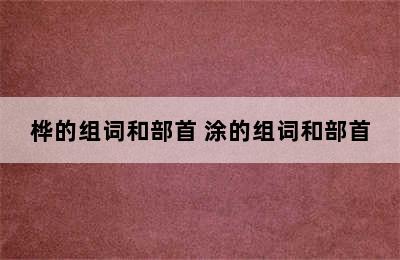 桦的组词和部首 涂的组词和部首